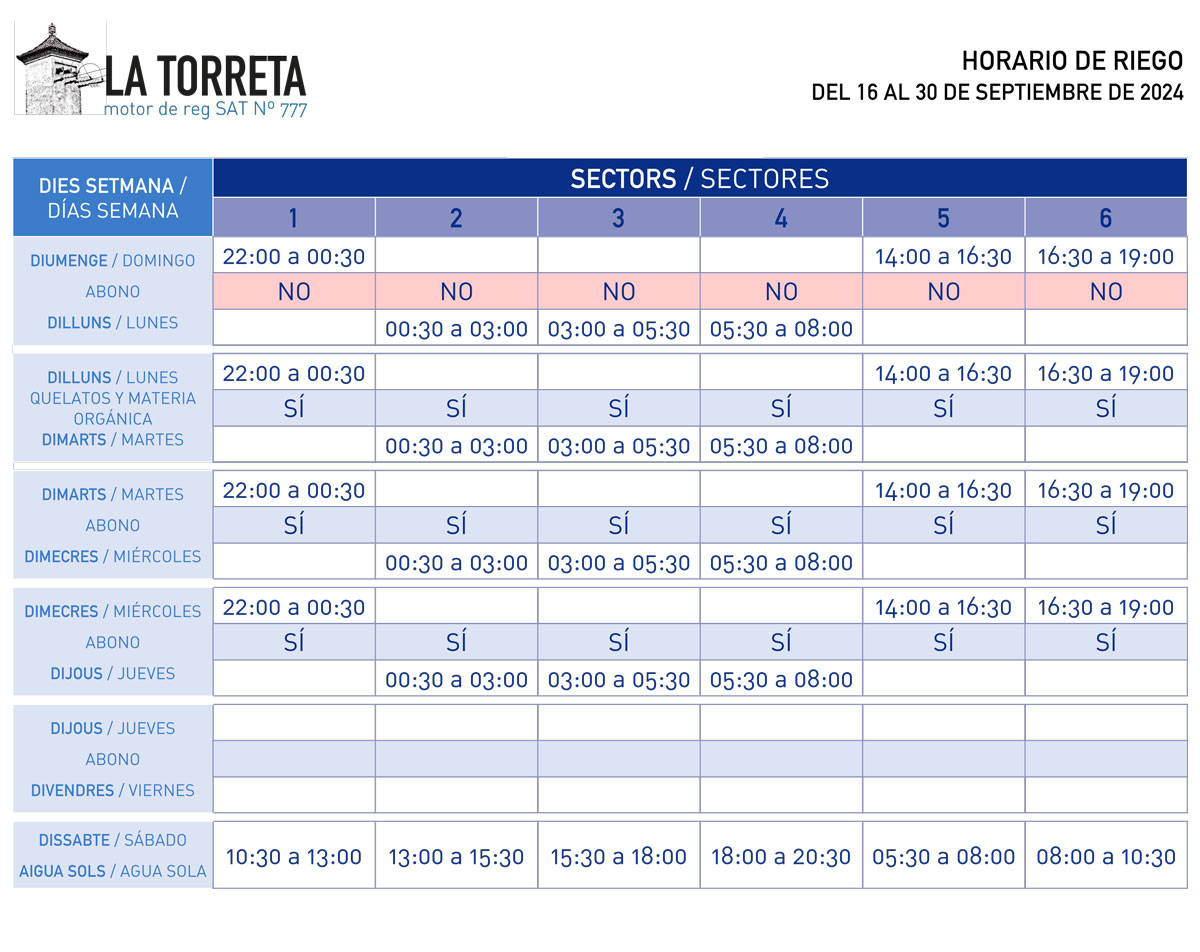 LA TORRETA
motor de reg SAT Nº 777

HORARIO DE RIEGO
DEL 16 AL 30 DE SEPTIEMBRE DE 2024

| DIES SETMANA / DÍAS SEMANA | SECTORS / SECTORES | | | | | |
|---|---|---|---|---|---|---|
| | 1 | 2 | 3 | 4 | 5 | 6 |
| DIUMENGE / DOMINGO | 22:00 a 00:30 | | | | 14:00 a 16:30 | 16:30 a 19:00 |
| ABONO | NO | NO | NO | NO | NO | NO |
| DILLUNS / LUNES | | 00:30 a 03:00 | 03:00 a 05:30 | 05:30 a 08:00 | | |
| DILLUNS / LUNES | 22:00 a 00:30 | | | | 14:00 a 16:30 | 16:30 a 19:00 |
| QUELATOS Y MATERIA ORGÁNICA | SÍ | SÍ | SÍ | SÍ | SÍ | SÍ |
| DIMARTS / MARTES | | 00:30 a 03:00 | 03:00 a 05:30 | 05:30 a 08:00 | | |
| DIMARTS / MARTES | 22:00 a 00:30 | | | | 14:00 a 16:30 | 16:30 a 19:00 |
| ABONO | SÍ | SÍ | SÍ | SÍ | SÍ | SÍ |
| DIMECRES / MIÉRCOLES | | 00:30 a 03:00 | 03:00 a 05:30 | 05:30 a 08:00 | | |
| DIMECRES / MIÉRCOLES | 22:00 a 00:30 | | | | 14:00 a 16:30 | 16:30 a 19:00 |
| ABONO | SÍ | SÍ | SÍ | SÍ | SÍ | SÍ |
| DIJOUS / JUEVES | | 00:30 a 03:00 | 03:00 a 05:30 | 05:30 a 08:00 | | |
| DIJOUS / JUEVES | | | | | | |
| ABONO | | | | | | |
| DIVENDRES / VIERNES | | | | | | |
| DISSABTE / SÁBADO AIGUA SOLS / AGUA SOLA | 10:30 a 13:00 | 13:00 a 15:30 | 15:30 a 18:00 | 18:00 a 20:30 | 05:30 a 08:00 | 08:00 a 10:30 |